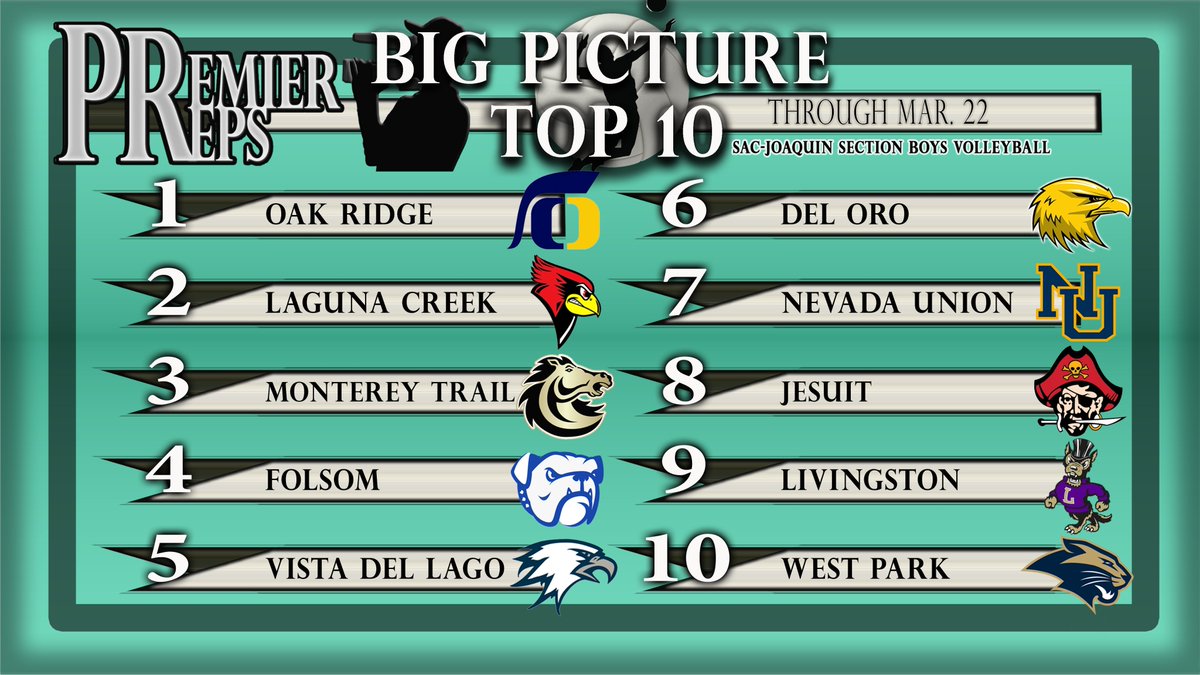 PREMIER PREPS

BIG PICTURE TOP 10

THROUGH MAR. 22

SAC-JOAQUIN SECTION BOYS VOLLEYBALL

1 OAK RIDGE

2 LAGUNA CREEK

3 MONTEREY TRAIL

4 FOLSOM

5 VISTA DEL LAGO

6 DEL ORO

7 NEVADA UNION

8 JESUIT

9 LIVINGSTON

10 WEST PARK